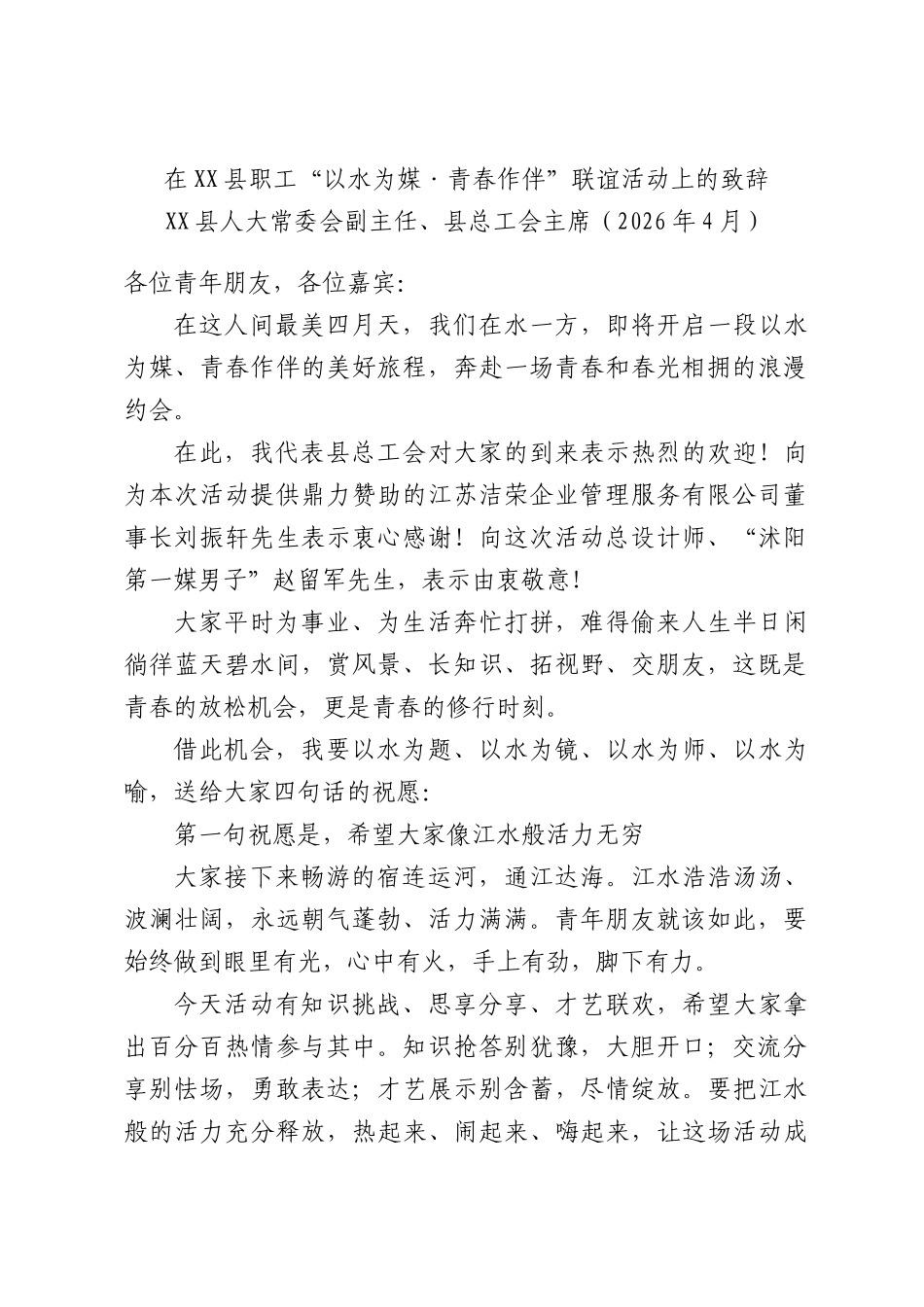 在XX县职工“以水为媒·青春作伴”联谊活动上的致辞
XX县人大常委会副主任、县总工会主席（2026年4月）

各位青年朋友，各位嘉宾:

在这人间最美四月天，我们在水一方，即将开启一段以水为媒、青春作伴的美好旅程，奔赴一场青春和春光相拥的浪漫约会。

在此，我代表县总工会对大家的到来表示热烈的欢迎！向为本次活动提供鼎力赞助的江苏洁荣企业管理服务有限公司董事长刘振轩先生表示衷心感谢！向这次活动总设计师、“沭阳第一媒男子”赵留军先生，表示由衷敬意!

大家平时为事业、为生活奔忙打拼，难得偷来人生半日闲徜徉蓝天碧水间，赏风景、长知识、拓视野、交朋友，这既是青春的放松机会，更是青春的修行时刻。

借此机会，我要以水为题、以水为镜、以水为师、以水为喻，送给大家四句话的祝愿:

第一句祝愿是，希望大家像江水般活力无穷

大家接下来畅游的宿连运河，通江达海。江水浩浩汤汤、波澜壮阔，永远朝气蓬勃、活力满满。青年朋友就该如此，要始终做到眼里有光，心中有火，手上有劲，脚下有力。

今天活动有知识挑战、思享分享、才艺联欢，希望大家拿出百分百热情参与其中。知识抢答别犹豫，大胆开口；交流分享别怯场，勇敢表达；才艺展示别含蓄，尽情绽放。要把江水般的活力充分释放，热起来、闹起来、嗨起来，让这场活动成